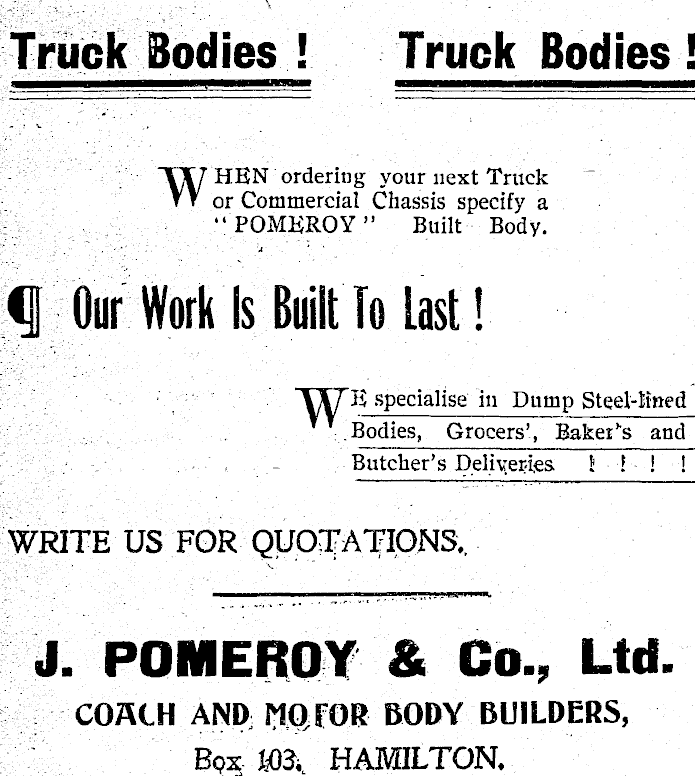 Truck Bodies ! Truck Bodies !

WHEN ordering your next Truck or Commercial Chassis specify a "POMEROY" Built Body.

¶ Our Work Is Built To Last !

WE specialise in Dump Steel-lined Bodies, Grocers', Baker's and Butcher's Deliveries ! ! ! !

WRITE US FOR QUOTATIONS.

J. POMEROY & Co., Ltd.
COACH AND MOTOR BODY BUILDERS,
Box 103. HAMILTON.